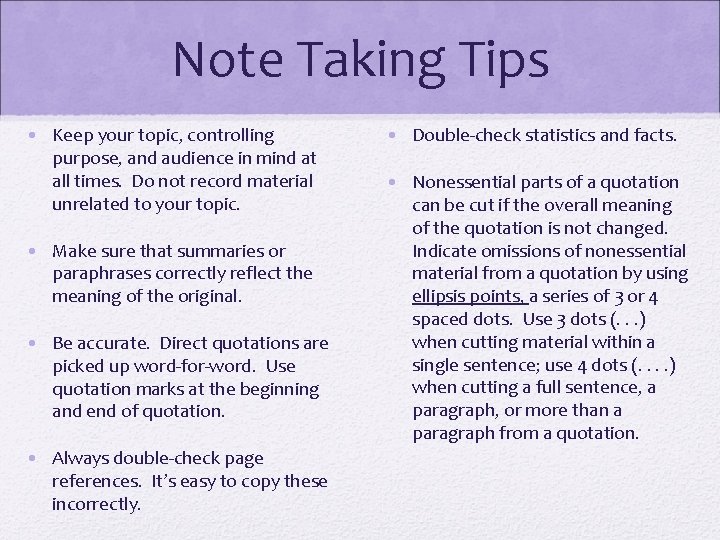 Note Taking Tips

• Keep your topic, controlling purpose, and audience in mind at all times. Do not record material unrelated to your topic.

• Make sure that summaries or paraphrases correctly reflect the meaning of the original.

• Be accurate. Direct quotations are picked up word-for-word. Use quotation marks at the beginning and end of quotation.

• Always double-check page references. It's easy to copy these incorrectly.

• Double-check statistics and facts.

• Nonessential parts of a quotation can be cut if the overall meaning of the quotation is not changed. Indicate omissions of nonessential material from a quotation by using ellipsis points, a series of 3 or 4 spaced dots. Use 3 dots (. . .) when cutting material within a single sentence; use 4 dots (. . . .) when cutting a full sentence, a paragraph, or more than a paragraph from a quotation.